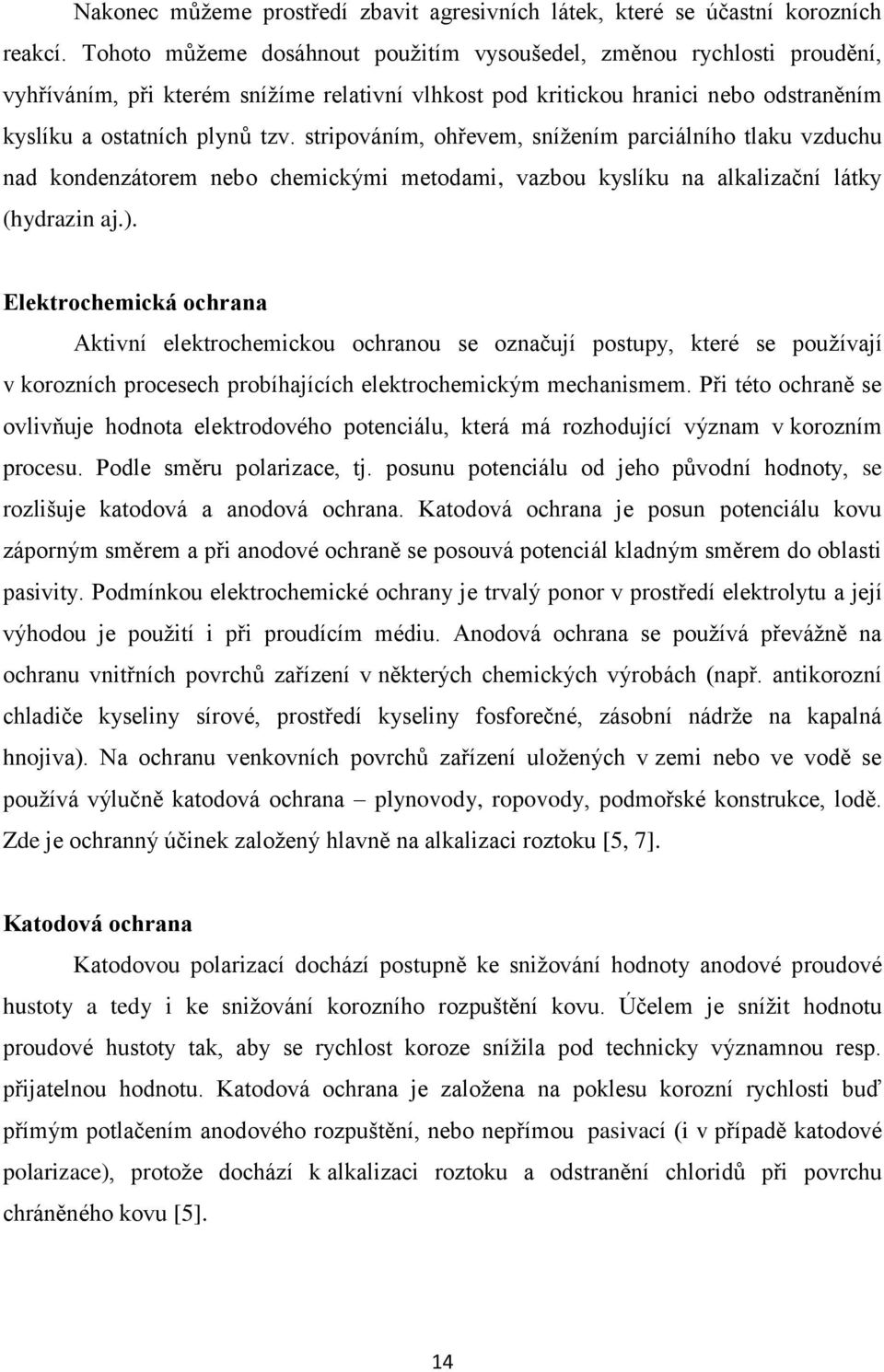 Nakonec můžeme prostředí zbavit agresivních látek, které se účastní korozních reakcí. Tohoto můžeme dosáhnout použitím vysoušedel, změnou rychlosti proudění, vyhříváním, při kterém snížíme relativní vlhkost pod kritickou hranici nebo odstraněním kyslíku a ostatních plynů tzv. stripováním, ohřevem, snížením parciálního tlaku vzduchu nad kondenzátorem nebo chemickými metodami, vazbou kyslíku na alkalizační látky (hydrazin aj.).

Elektrochemická ochrana

Aktivní elektrochemickou ochranou se označují postupy, které se používají v korozních procesech probíhajících elektrochemickým mechanismem. Při této ochraně se ovlivňuje hodnota elektrodového potenciálu, která má rozhodující význam v korozním procesu. Podle směru polarizace, tj. posunu potenciálu od jeho původní hodnoty, se rozlišuje katodová a anodová ochrana. Katodová ochrana je posun potenciálu kovu záporným směrem a při anodové ochraně se posouvá potenciál kladným směrem do oblasti pasivity. Podmínkou elektrochemické ochrany je trvalý ponor v prostředí elektrolytu a její výhodou je použití i při proudícím médiu. Anodová ochrana se používá převážně na ochranu vnitřních povrchů zařízení v některých chemických výrobách (např. antikorozní chladiče kyseliny sírové, prostředí kyseliny fosforečné, zásobní nádrže na kapalná hnojiva). Na ochranu venkovních povrchů zařízení uložených v zemi nebo ve vodě se používá výlučně katodová ochrana – plynovody, ropovody, podmořské konstrukce, lodě. Zde je ochranný účinek založený hlavně na alkalizaci roztoku [5, 7].

Katodová ochrana

Katodovou polarizací dochází postupně ke snižování hodnoty anodové proudové hustoty a tedy i ke snižování korozního rozpuštění kovu. Účelem je snížit hodnotu proudové hustoty tak, aby se rychlost koroze snížila pod technicky významnou resp. přijatelnou hodnotu. Katodová ochrana je založena na poklesu korozní rychlosti buď přímým potlačením anodového rozpuštění, nebo nepřímou pasivací (i v případě katodové polarizace), protože dochází k alkalizaci roztoku a odstranění chloridů při povrchu chráněného kovu [5].

14